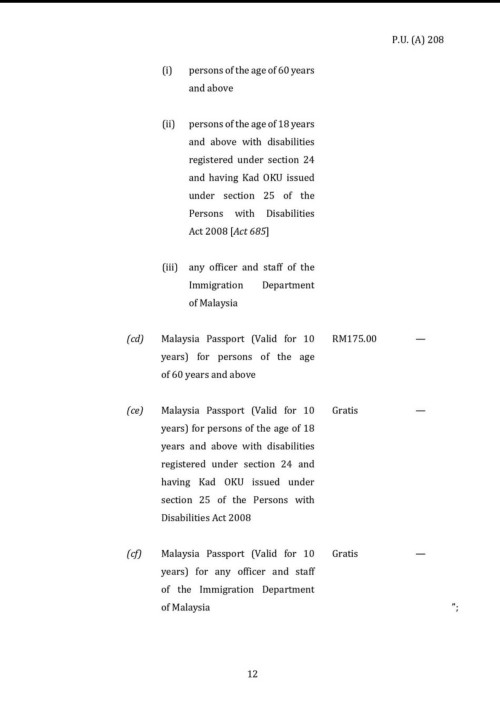 P.U. (A) 208

(i) persons of the age of 60 years and above

(ii) persons of the age of 18 years and above with disabilities registered under section 24 and having Kad OKU issued under section 25 of the Persons with Disabilities Act 2008 [Act 685]

(iii) any officer and staff of the Immigration Department of Malaysia

(cd) Malaysia Passport (Valid for 10 years) for persons of the age of 60 years and above RM175.00 —

(ce) Malaysia Passport (Valid for 10 years) for persons of the age of 18 years and above with disabilities registered under section 24 and having Kad OKU issued under section 25 of the Persons with Disabilities Act 2008 Gratis —

(cf) Malaysia Passport (Valid for 10 years) for any officer and staff of the Immigration Department of Malaysia Gratis —

";

12